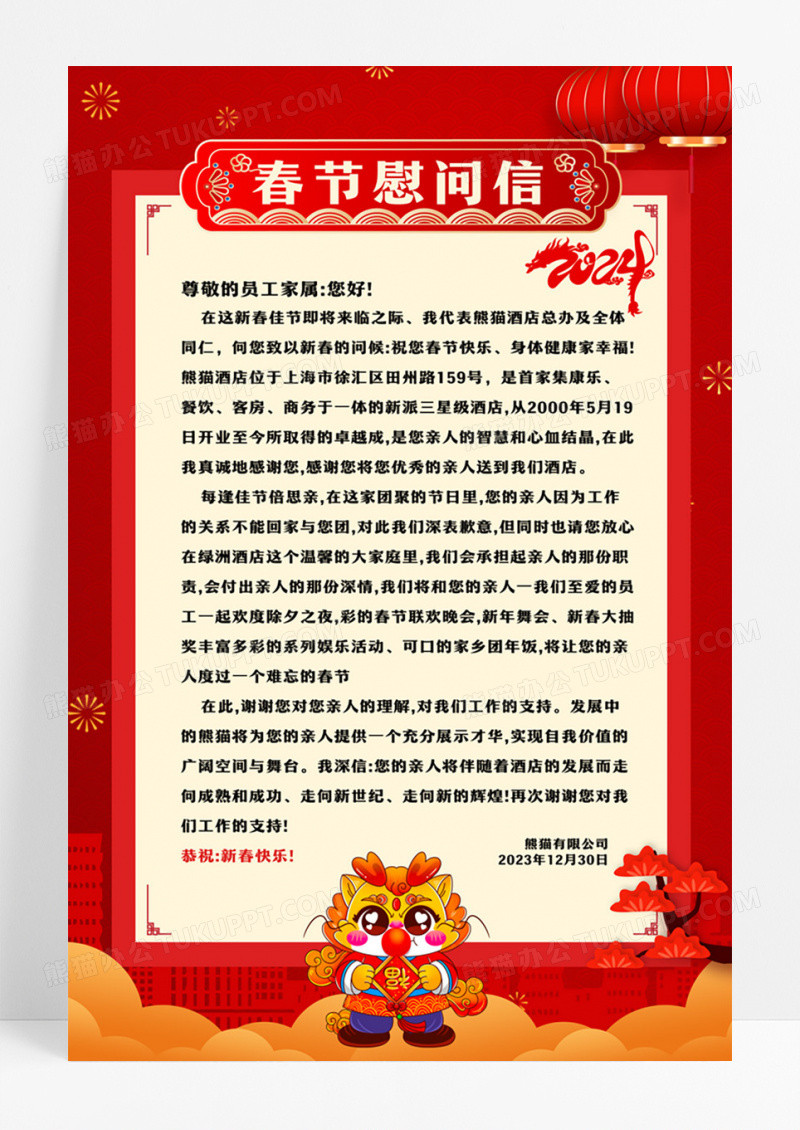 春节慰问信

2024

尊敬的员工家属:您好!

在这新春佳节即将来临之际、我代表熊猫酒店总办及全体同仁，向您致以新春的问候:祝您春节快乐、身体健康家幸福!熊猫酒店位于上海市徐汇区田州路159号，是首家集康乐、餐饮、客房、商务于一体的新派三星级酒店,从2000年5月19日开业至今所取得的卓越成,是您亲人的智慧和心血结晶,在此我真诚地感谢您,感谢您将您优秀的亲人送到我们酒店。

每逢佳节倍思亲,在这家团聚的节日里,您的亲人因为工作的关系不能回家与您团,对此我们深表歉意,但同时也请您放心在绿洲酒店这个温馨的大家庭里,我们会承担起亲人的那份职责,会付出亲人的那份深情,我们将和您的亲人一我们至爱的员工一起欢度除夕之夜,彩的春节联欢晚会,新年舞会、新春大抽奖丰富多彩的系列娱乐活动、可口的家乡团年饭,将让您的亲人度过一个难忘的春节

在此,谢谢您对您亲人的理解,对我们工作的支持。发展中的熊猫将为您的亲人提供一个充分展示才华,实现自我价值的广阔空间与舞台。我深信:您的亲人将伴随着酒店的发展而走向成熟和成功、走向新世纪、走向新的辉煌!再次谢谢您对我们工作的支持!

恭祝:新春快乐!

熊猫有限公司
2023年12月30日

熊猫办公 TUKUPPT.COM